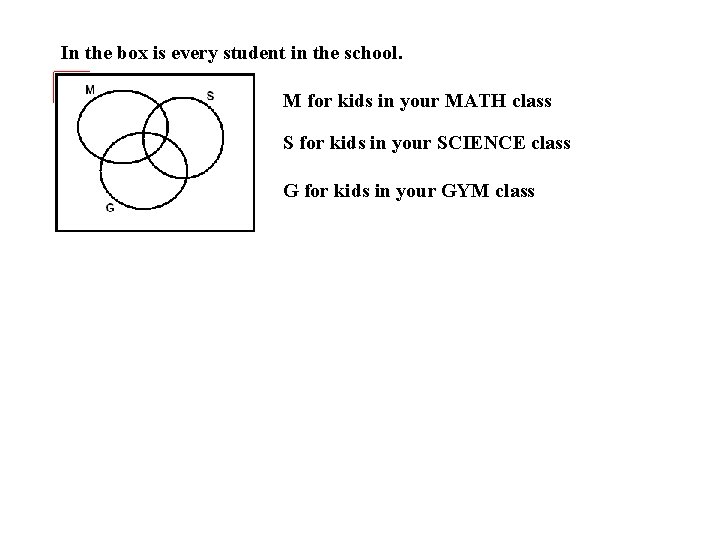 In the box is every student in the school.

M

S

G

M for kids in your MATH class

S for kids in your SCIENCE class

G for kids in your GYM class